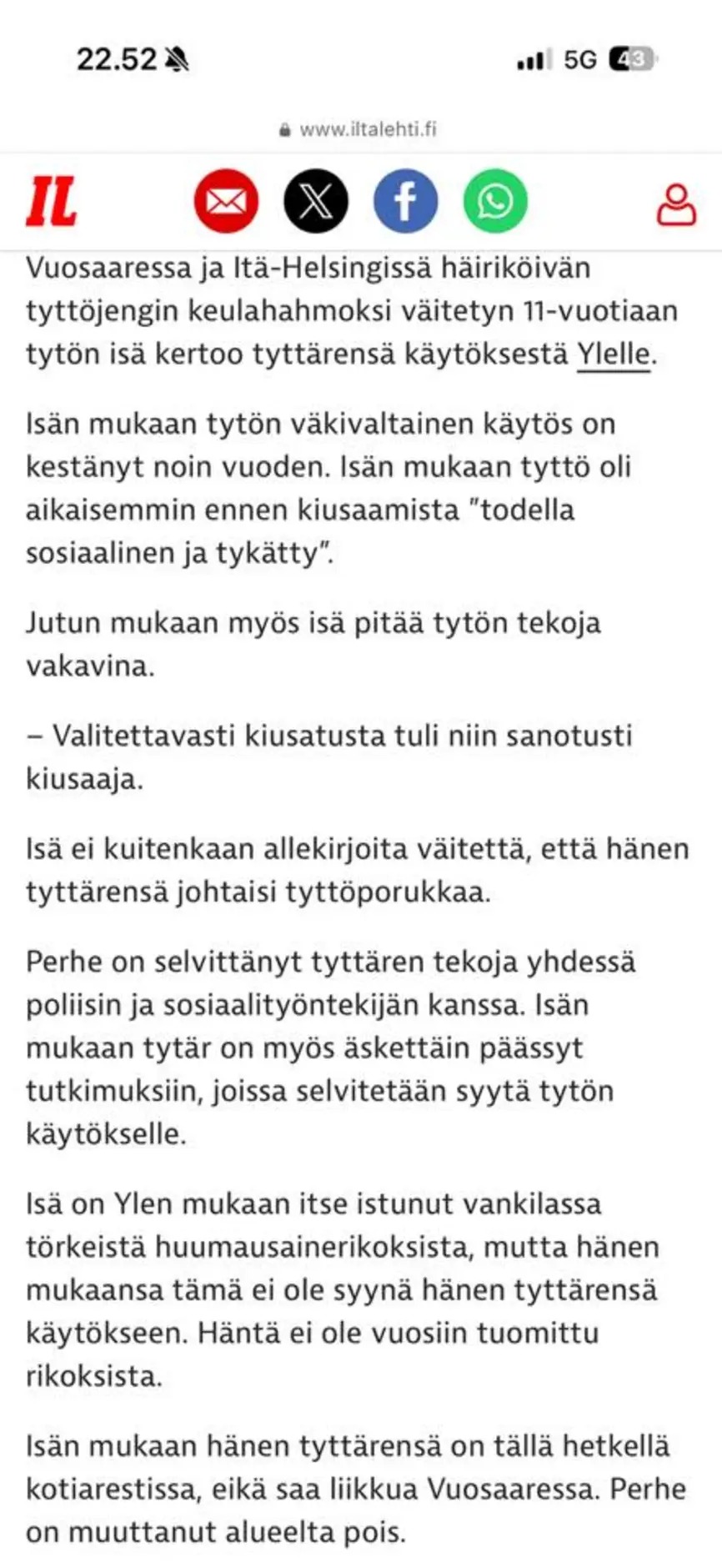 22.52

5G 43

www.iltalehti.fi

IL

Vuosaaressa ja Itä-Helsingissä häiriköivän tyttöjengin keulahahmoksi väitetyn 11-vuotiaan tytön isä kertoo tyttärensä käytöksestä Ylelle.

Isän mukaan tytön väkivaltainen käytös on kestänyt noin vuoden. Isän mukaan tyttö oli aikaisemmin ennen kiusaamista ”todella sosiaalinen ja tykätty”.

Jutun mukaan myös isä pitää tytön tekoja vakavina.

– Valitettavasti kiusatusta tuli niin sanotusti kiusaaja.

Isä ei kuitenkaan allekirjoita väitettä, että hänen tyttärensä johtaisi tyttöporukkaa.

Perhe on selvittänyt tyttären tekoja yhdessä poliisin ja sosiaalityöntekijän kanssa. Isän mukaan tytär on myös äskettäin päässyt tutkimuksiin, joissa selvitetään syytä tytön käytökselle.

Isä on Ylen mukaan itse istunut vankilassa törkeistä huumausainerikoksista, mutta hänen mukaansa tämä ei ole syynä hänen tyttärensä käytökseen. Häntä ei ole vuosiin tuomittu rikoksista.

Isän mukaan hänen tyttärensä on tällä hetkellä kotiarestissa, eikä saa liikkua Vuosaaressa. Perhe on muuttanut alueelta pois.